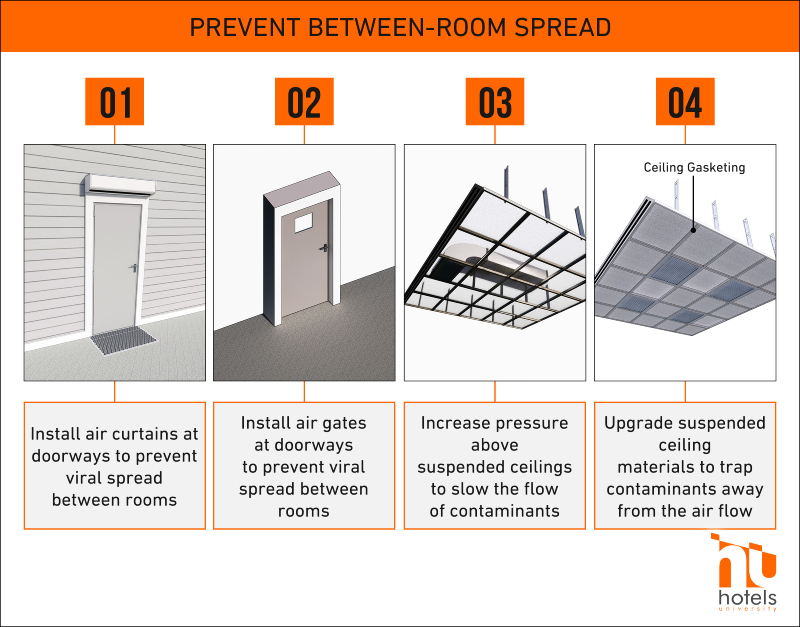 PREVENT BETWEEN-ROOM SPREAD

01

Install air curtains at doorways to prevent viral spread between rooms

02

Install air gates at doorways to prevent viral spread between rooms

03

Increase pressure above suspended ceilings to slow the flow of contaminants

04

Ceiling Gasketing

Upgrade suspended ceiling materials to trap contaminants away from the air flow

hu
hotels
university